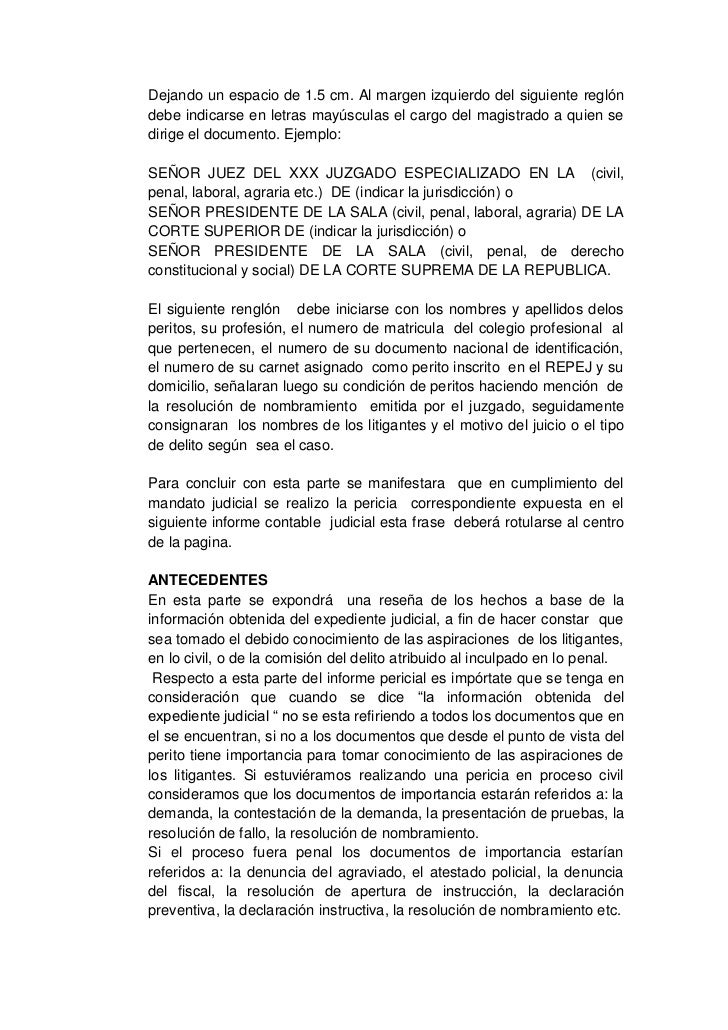 Dejando un espacio de 1.5 cm. Al margen izquierdo del siguiente reglón debe indicarse en letras mayúsculas el cargo del magistrado a quien se dirige el documento. Ejemplo:

SEÑOR JUEZ DEL XXX JUZGADO ESPECIALIZADO EN LA (civil, penal, laboral, agraria etc.) DE (indicar la jurisdicción) o
SEÑOR PRESIDENTE DE LA SALA (civil, penal, laboral, agraria) DE LA CORTE SUPERIOR DE (indicar la jurisdicción) o
SEÑOR PRESIDENTE DE LA SALA (civil, penal, de derecho constitucional y social) DE LA CORTE SUPREMA DE LA REPUBLICA.

El siguiente renglón debe iniciarse con los nombres y apellidos delos peritos, su profesión, el numero de matricula del colegio profesional al que pertenecen, el numero de su documento nacional de identificación, el numero de su carnet asignado como perito inscrito en el REPEJ y su domicilio, señalaran luego su condición de peritos haciendo mención de la resolución de nombramiento emitida por el juzgado, seguidamente consignaran los nombres de los litigantes y el motivo del juicio o el tipo de delito según sea el caso.

Para concluir con esta parte se manifestara que en cumplimiento del mandato judicial se realizo la pericia correspondiente expuesta en el siguiente informe contable judicial esta frase deberá rotularse al centro de la pagina.

ANTECEDENTES
En esta parte se expondrá una reseña de los hechos a base de la información obtenida del expediente judicial, a fin de hacer constar que sea tomado el debido conocimiento de las aspiraciones de los litigantes, en lo civil, o de la comisión del delito atribuido al inculpado en lo penal.
Respecto a esta parte del informe pericial es impórtate que se tenga en consideración que cuando se dice “la información obtenida del expediente judicial “ no se esta refiriendo a todos los documentos que en el se encuentran, si no a los documentos que desde el punto de vista del perito tiene importancia para tomar conocimiento de las aspiraciones de los litigantes. Si estuviéramos realizando una pericia en proceso civil consideramos que los documentos de importancia estarán referidos a: la demanda, la contestación de la demanda, la presentación de pruebas, la resolución de fallo, la resolución de nombramiento.
Si el proceso fuera penal los documentos de importancia estarían referidos a: la denuncia del agraviado, el atestado policial, la denuncia del fiscal, la resolución de apertura de instrucción, la declaración preventiva, la declaración instructiva, la resolución de nombramiento etc.